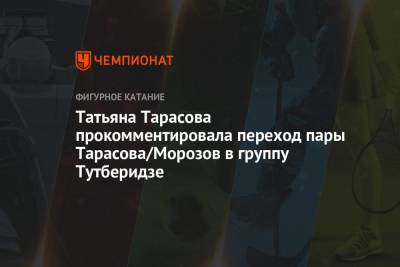 ЧЕМПИОНАТ

ФИГУРНОЕ КАТАНИЕ

Татьяна Тарасова прокомментировала переход пары Тарасова/Морозов в группу Тутберидзе